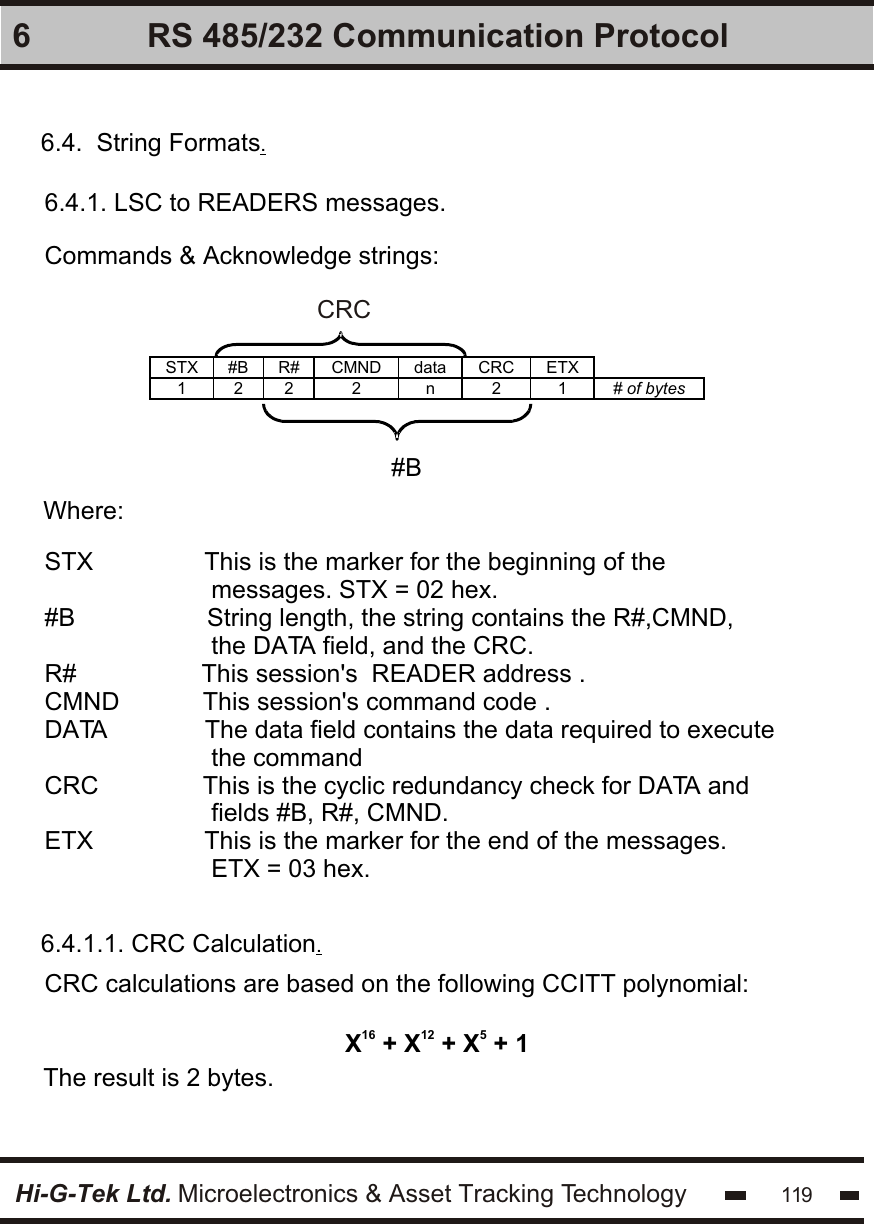 6 RS 485/232 Communication Protocol

6.4. String Formats.

6.4.1. LSC to READERS messages.

Commands & Acknowledge strings:

CRC

| STX | #B | R# | CMND | data | CRC | ETX | |
|---|---|---|---|---|---|---|---|
| 1 | 2 | 2 | 2 | n | 2 | 1 | # of bytes |

#B

Where:

STX This is the marker for the beginning of the messages. STX = 02 hex.
#B String length, the string contains the R#,CMND, the DATA field, and the CRC.
R# This session's READER address .
CMND This session's command code .
DATA The data field contains the data required to execute the command
CRC This is the cyclic redundancy check for DATA and fields #B, R#, CMND.
ETX This is the marker for the end of the messages. ETX = 03 hex.

6.4.1.1. CRC Calculation.

CRC calculations are based on the following CCITT polynomial:

$X^{16} + X^{12} + X^{5} + 1$

The result is 2 bytes.

Hi-G-Tek Ltd. Microelectronics & Asset Tracking Technology 119